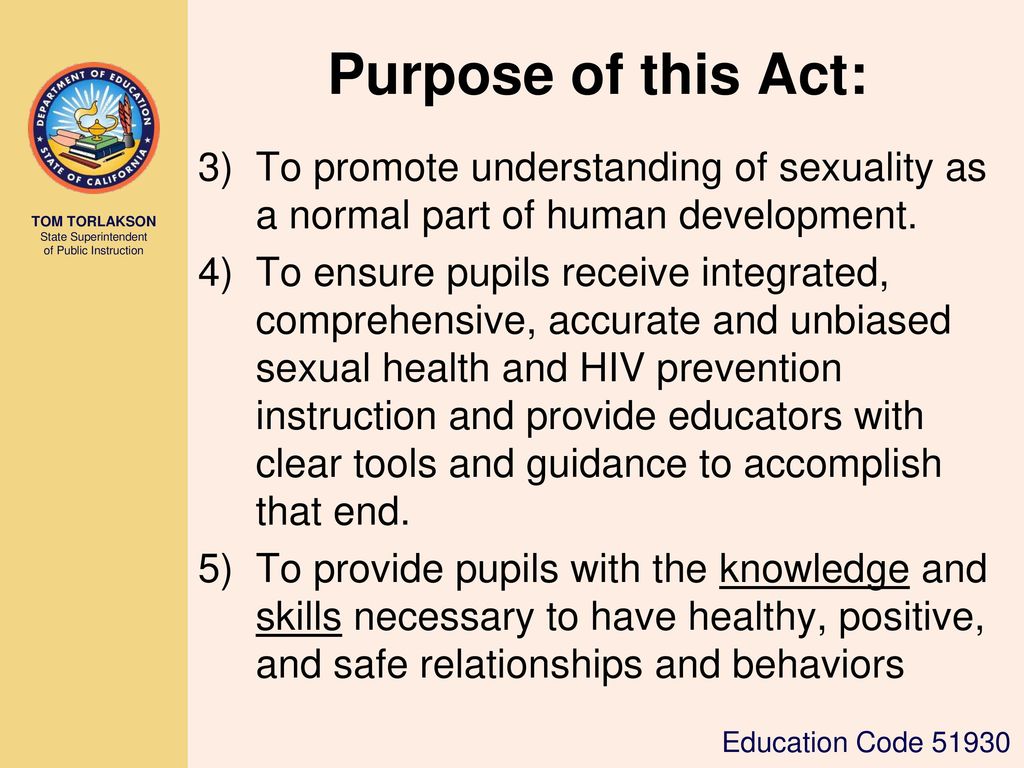 DEPARTMENT OF EDUCATION
STATE OF CALIFORNIA

TOM TORLAKSON
State Superintendent of Public Instruction

Purpose of this Act:

3) To promote understanding of sexuality as a normal part of human development.

4) To ensure pupils receive integrated, comprehensive, accurate and unbiased sexual health and HIV prevention instruction and provide educators with clear tools and guidance to accomplish that end.

5) To provide pupils with the knowledge and skills necessary to have healthy, positive, and safe relationships and behaviors

Education Code 51930